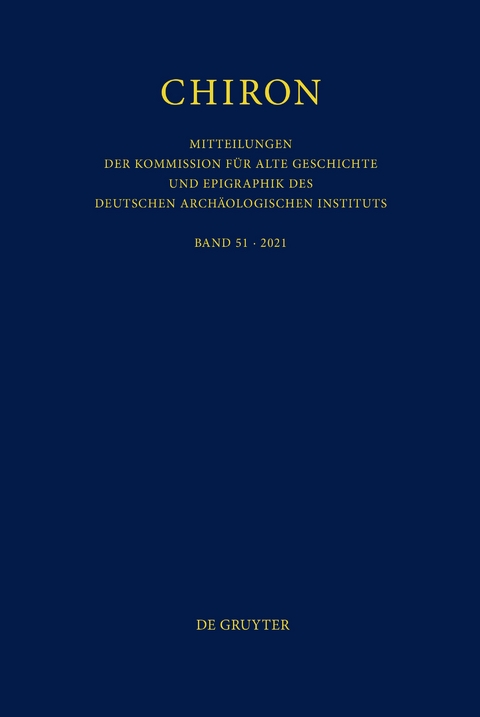 CHIRON

MITTEILUNGEN
DER KOMMISSION FÜR ALTE GESCHICHTE
UND EPIGRAPHIK DES
DEUTSCHEN ARCHÄOLOGISCHEN INSTITUTS

BAND 51 · 2021

DE GRUYTER